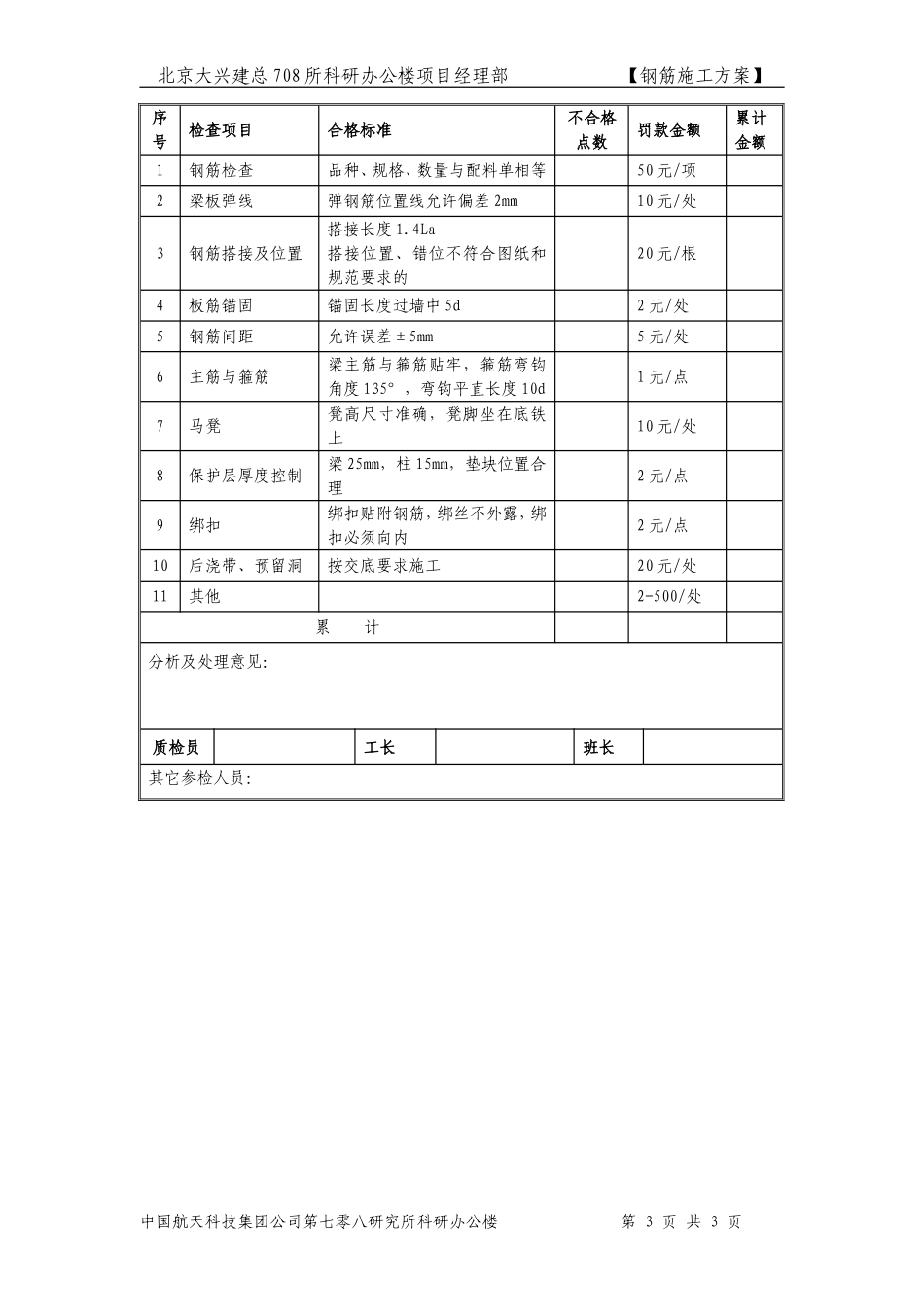 北京大兴建总708所科研办公楼项目经理部　　　　【钢筋施工方案】

| 序号 | 检查项目 | 合格标准 | 不合格点数 | 罚款金额 | 累计金额 |
|---|---|---|---|---|---|
| 1 | 钢筋检查 | 品种、规格、数量与配料单相等 | | 50元/项 | |
| 2 | 梁板弹线 | 弹钢筋位置线允许偏差2mm | | 10元/处 | |
| 3 | 钢筋搭接及位置 | 搭接长度1.4La 搭接位置、错位不符合图纸和规范要求的 | | 20元/根 | |
| 4 | 板筋锚固 | 锚固长度过墙中5d | | 2元/处 | |
| 5 | 钢筋间距 | 允许误差±5mm | | 5元/处 | |
| 6 | 主筋与箍筋 | 梁主筋与箍筋贴牢，箍筋弯钩角度135°，弯钩平直长度10d | | 1元/点 | |
| 7 | 马凳 | 凳高尺寸准确，凳脚坐在底铁上 | | 10元/处 | |
| 8 | 保护层厚度控制 | 梁25mm，柱15mm，垫块位置合理 | | 2元/点 | |
| 9 | 绑扣 | 绑扣贴附钢筋，绑丝不外露，绑扣必须向内 | | 2元/点 | |
| 10 | 后浇带、预留洞 | 按交底要求施工 | | 20元/处 | |
| 11 | 其他 | | | 2-500/处 | |
| 累　计 | | | | | |

分析及处理意见:

| 质检员 | | 工长 | | 班长 | |
|---|---|---|---|---|---|

其它参检人员:

中国航天科技集团公司第七零八研究所科研办公楼　　　　第 3 页 共 3 页